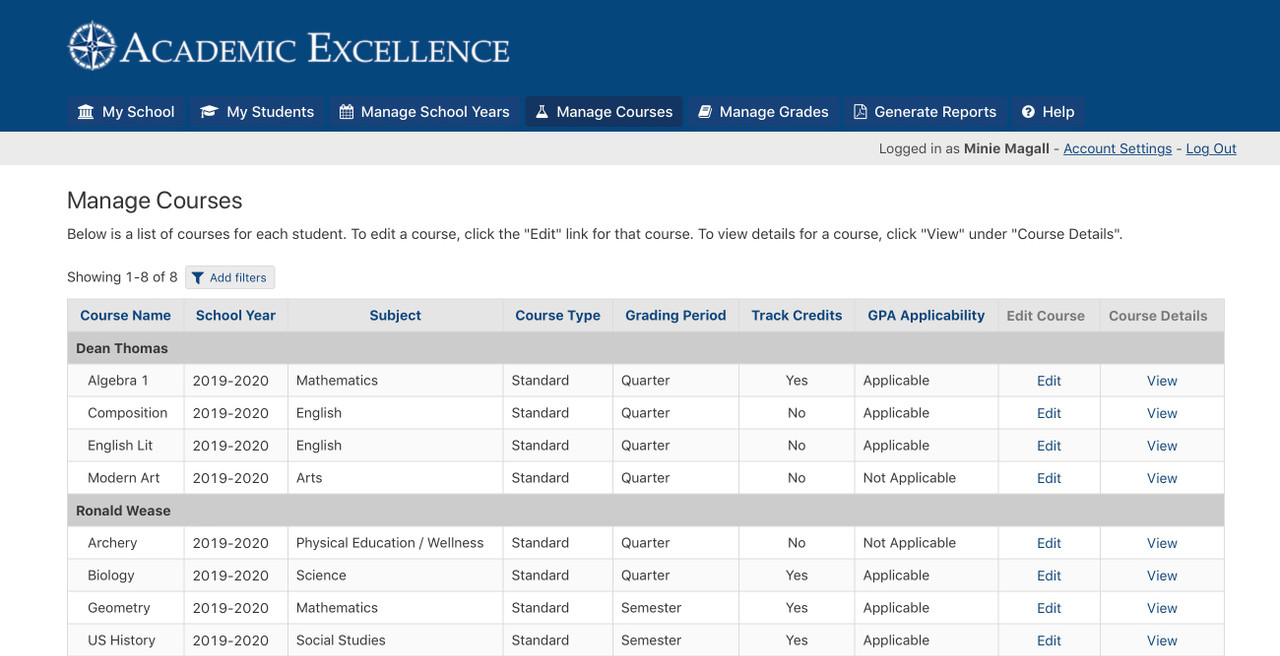 ACADEMIC EXCELLENCE

My School My Students Manage School Years Manage Courses Manage Grades Generate Reports Help

Logged in as Minie Magall - Account Settings - Log Out

Manage Courses

Below is a list of courses for each student. To edit a course, click the "Edit" link for that course. To view details for a course, click "View" under "Course Details".

Showing 1-8 of 8 Add filters

| Course Name | School Year | Subject | Course Type | Grading Period | Track Credits | GPA Applicability | Edit Course | Course Details |
|---|---|---|---|---|---|---|---|---|
| Dean Thomas | | | | | | | | |
| Algebra 1 | 2019-2020 | Mathematics | Standard | Quarter | Yes | Applicable | Edit | View |
| Composition | 2019-2020 | English | Standard | Quarter | No | Applicable | Edit | View |
| English Lit | 2019-2020 | English | Standard | Quarter | No | Applicable | Edit | View |
| Modern Art | 2019-2020 | Arts | Standard | Quarter | No | Not Applicable | Edit | View |
| Ronald Wease | | | | | | | | |
| Archery | 2019-2020 | Physical Education / Wellness | Standard | Quarter | No | Not Applicable | Edit | View |
| Biology | 2019-2020 | Science | Standard | Quarter | Yes | Applicable | Edit | View |
| Geometry | 2019-2020 | Mathematics | Standard | Semester | Yes | Applicable | Edit | View |
| US History | 2019-2020 | Social Studies | Standard | Semester | Yes | Applicable | Edit | View |